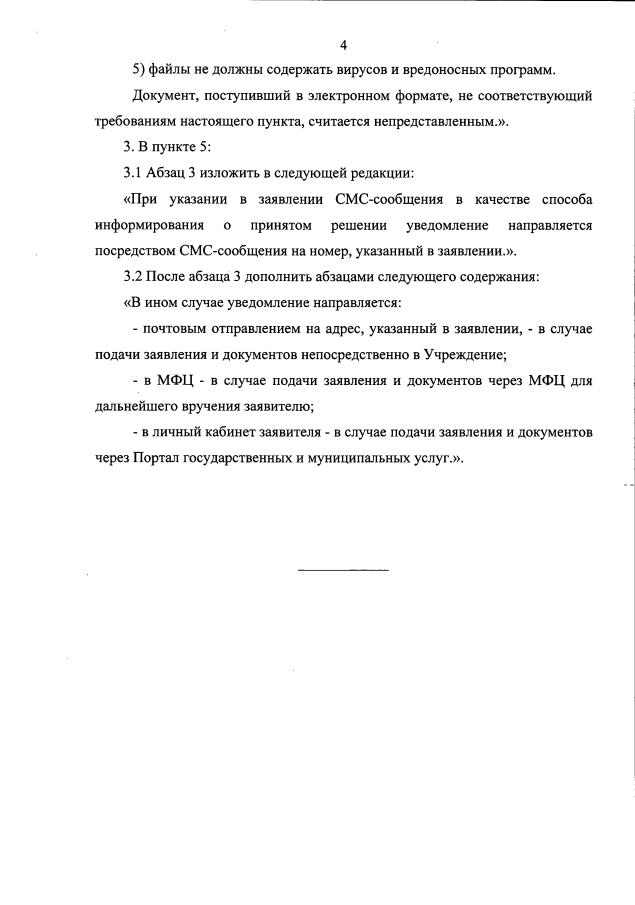 4

5) файлы не должны содержать вирусов и вредоносных программ.

Документ, поступивший в электронном формате, не соответствующий требованиям настоящего пункта, считается непредставленным.».

3. В пункте 5:

3.1 Абзац 3 изложить в следующей редакции:

«При указании в заявлении СМС-сообщения в качестве способа информирования о принятом решении уведомление направляется посредством СМС-сообщения на номер, указанный в заявлении.».

3.2 После абзаца 3 дополнить абзацами следующего содержания:

«В ином случае уведомление направляется:

- почтовым отправлением на адрес, указанный в заявлении, - в случае подачи заявления и документов непосредственно в Учреждение;

- в МФЦ - в случае подачи заявления и документов через МФЦ для дальнейшего вручения заявителю;

- в личный кабинет заявителя - в случае подачи заявления и документов через Портал государственных и муниципальных услуг.».